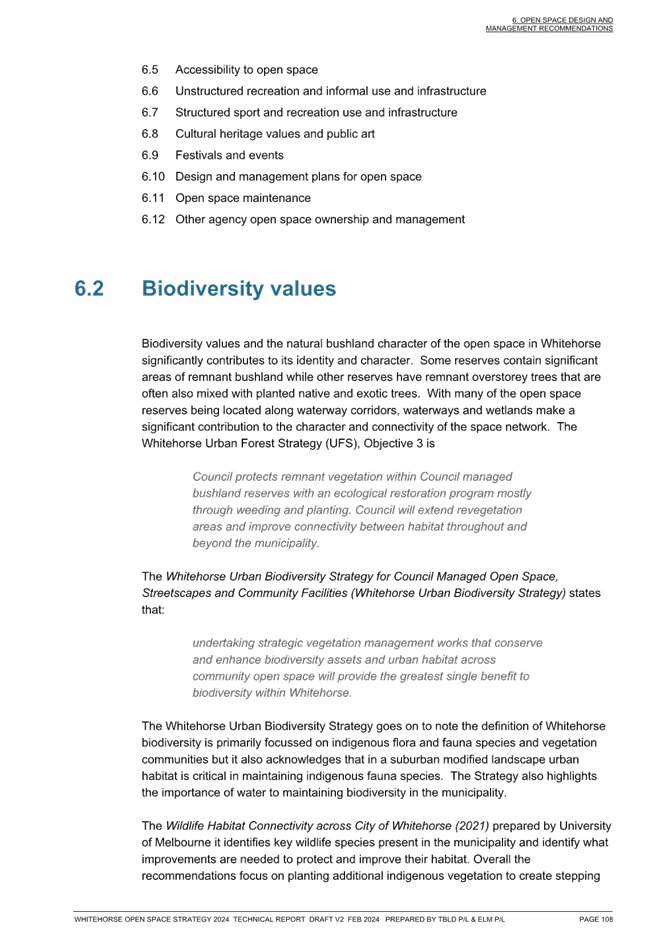 6. OPEN SPACE DESIGN AND MANAGEMENT RECOMMENDATIONS

6.5 Accessibility to open space
6.6 Unstructured recreation and informal use and infrastructure
6.7 Structured sport and recreation use and infrastructure
6.8 Cultural heritage values and public art
6.9 Festivals and events
6.10 Design and management plans for open space
6.11 Open space maintenance
6.12 Other agency open space ownership and management

6.2 Biodiversity values

Biodiversity values and the natural bushland character of the open space in Whitehorse significantly contributes to its identity and character. Some reserves contain significant areas of remnant bushland while other reserves have remnant overstorey trees that are often also mixed with planted native and exotic trees. With many of the open space reserves being located along waterway corridors, waterways and wetlands make a significant contribution to the character and connectivity of the space network. The Whitehorse Urban Forest Strategy (UFS), Objective 3 is

Council protects remnant vegetation within Council managed bushland reserves with an ecological restoration program mostly through weeding and planting. Council will extend revegetation areas and improve connectivity between habitat throughout and beyond the municipality.

The Whitehorse Urban Biodiversity Strategy for Council Managed Open Space, Streetscapes and Community Facilities (Whitehorse Urban Biodiversity Strategy) states that:

undertaking strategic vegetation management works that conserve and enhance biodiversity assets and urban habitat across community open space will provide the greatest single benefit to biodiversity within Whitehorse.

The Whitehorse Urban Biodiversity Strategy goes on to note the definition of Whitehorse biodiversity is primarily focussed on indigenous flora and fauna species and vegetation communities but it also acknowledges that in a suburban modified landscape urban habitat is critical in maintaining indigenous fauna species. The Strategy also highlights the importance of water to maintaining biodiversity in the municipality.

The Wildlife Habitat Connectivity across City of Whitehorse (2021) prepared by University of Melbourne it identifies key wildlife species present in the municipality and identify what improvements are needed to protect and improve their habitat. Overall the recommendations focus on planting additional indigenous vegetation to create stepping

WHITEHORSE OPEN SPACE STRATEGY 2024 TECHNICAL REPORT DRAFT V2 FEB 2024 PREPARED BY TBLD P/L & ELM P/L PAGE 108